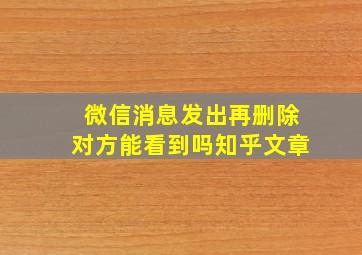 微信消息发出再删除
对方能看到吗知乎文章